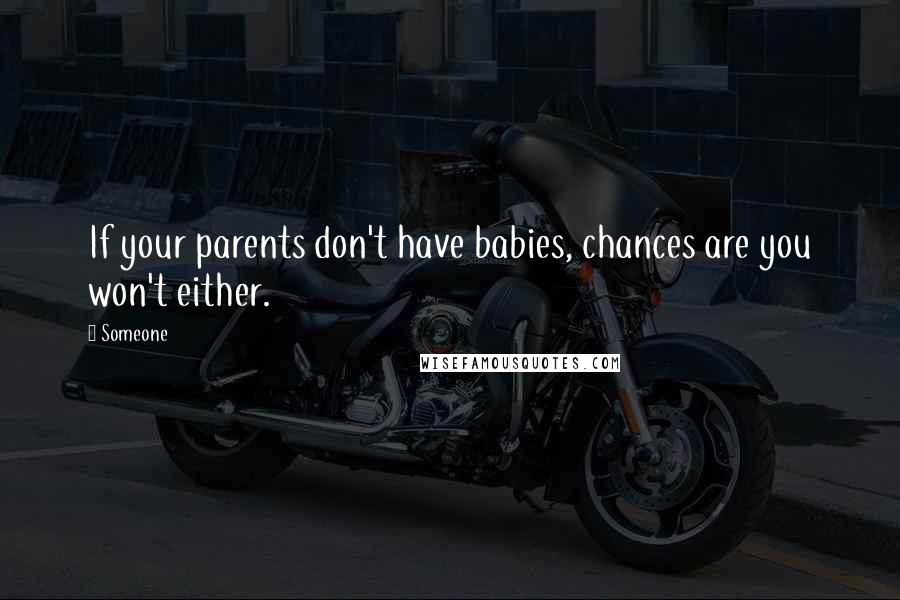 If your parents don't have babies, chances are you won't either.

Someone

WISEFAMOUSQUOTES.COM